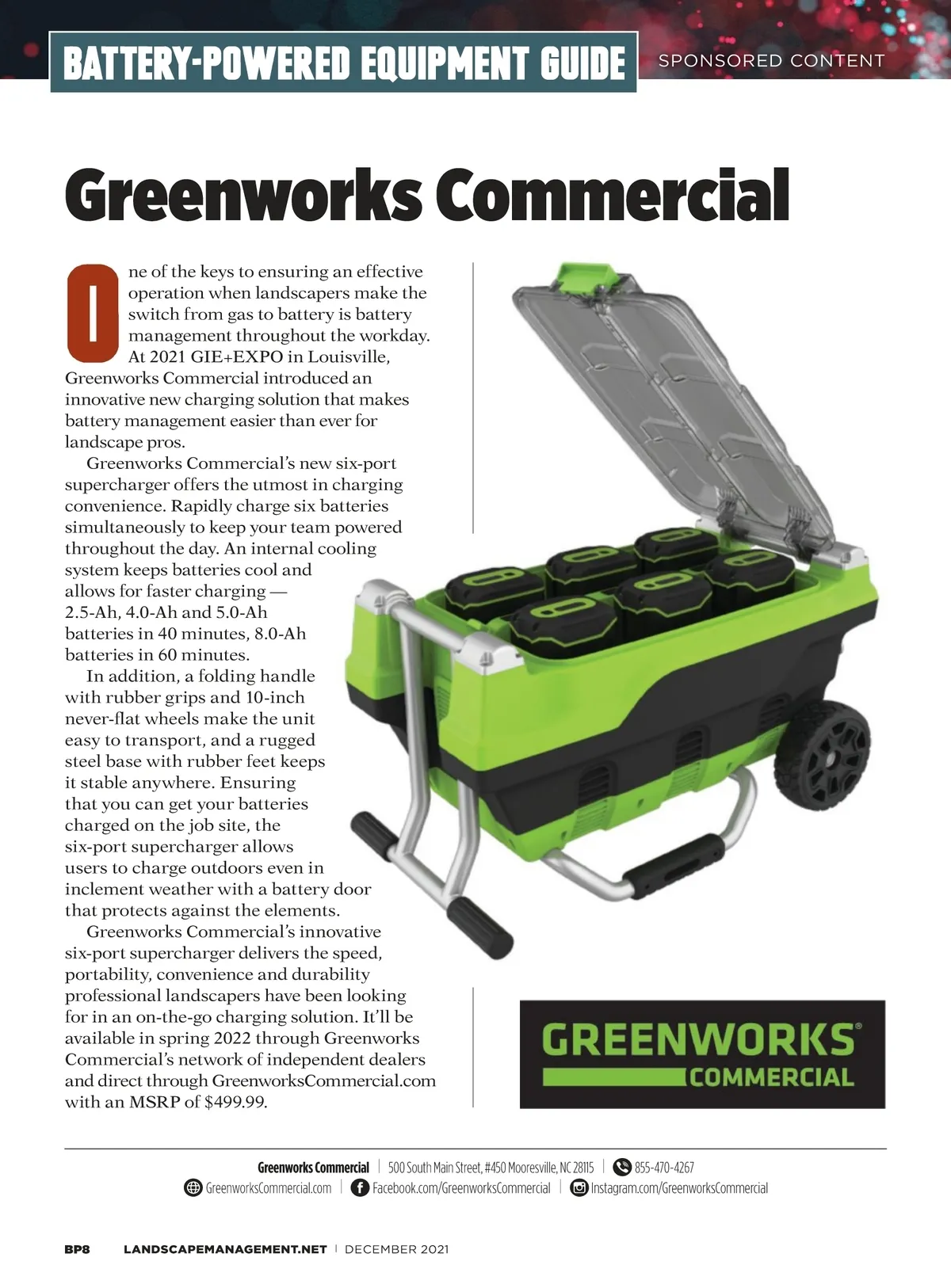 BATTERY-POWERED EQUIPMENT GUIDE

SPONSORED CONTENT

Greenworks Commercial

One of the keys to ensuring an effective operation when landscapers make the switch from gas to battery is battery management throughout the workday. At 2021 GIE+EXPO in Louisville, Greenworks Commercial introduced an innovative new charging solution that makes battery management easier than ever for landscape pros.

Greenworks Commercial's new six-port supercharger offers the utmost in charging convenience. Rapidly charge six batteries simultaneously to keep your team powered throughout the day. An internal cooling system keeps batteries cool and allows for faster charging — 2.5-Ah, 4.0-Ah and 5.0-Ah batteries in 40 minutes, 8.0-Ah batteries in 60 minutes.

In addition, a folding handle with rubber grips and 10-inch never-flat wheels make the unit easy to transport, and a rugged steel base with rubber feet keeps it stable anywhere. Ensuring that you can get your batteries charged on the job site, the six-port supercharger allows users to charge outdoors even in inclement weather with a battery door that protects against the elements.

Greenworks Commercial's innovative six-port supercharger delivers the speed, portability, convenience and durability professional landscapers have been looking for in an on-the-go charging solution. It'll be available in spring 2022 through Greenworks Commercial's network of independent dealers and direct through GreenworksCommercial.com with an MSRP of $499.99.

GREENWORKS® COMMERCIAL

Greenworks Commercial | 500 South Main Street, #450 Mooresville, NC 28115 | 855-470-4267
GreenworksCommercial.com | Facebook.com/GreenworksCommercial | Instagram.com/GreenworksCommercial

BP8 LANDSCAPEMANAGEMENT.NET | DECEMBER 2021